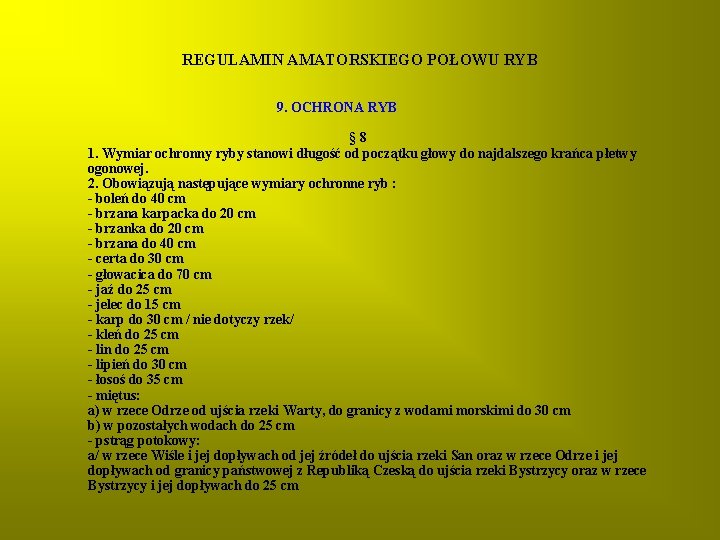 REGULAMIN AMATORSKIEGO POŁOWU RYB

9. OCHRONA RYB

§ 8

1. Wymiar ochronny ryby stanowi długość od początku głowy do najdalszego krańca płetwy ogonowej.
2. Obowiązują następujące wymiary ochronne ryb :
- boleń do 40 cm
- brzana karpacka do 20 cm
- brzanka do 20 cm
- brzana do 40 cm
- certa do 30 cm
- głowacica do 70 cm
- jaź do 25 cm
- jelec do 15 cm
- karp do 30 cm / nie dotyczy rzek/
- kleń do 25 cm
- lin do 25 cm
- lipień do 30 cm
- łosoś do 35 cm
- miętus:
a) w rzece Odrze od ujścia rzeki Warty, do granicy z wodami morskimi do 30 cm
b) w pozostałych wodach do 25 cm
- pstrąg potokowy:
a/ w rzece Wiśle i jej dopływach od jej źródeł do ujścia rzeki San oraz w rzece Odrze i jej dopływach od granicy państwowej z Republiką Czeską do ujścia rzeki Bystrzycy oraz w rzece Bystrzycy i jej dopływach do 25 cm